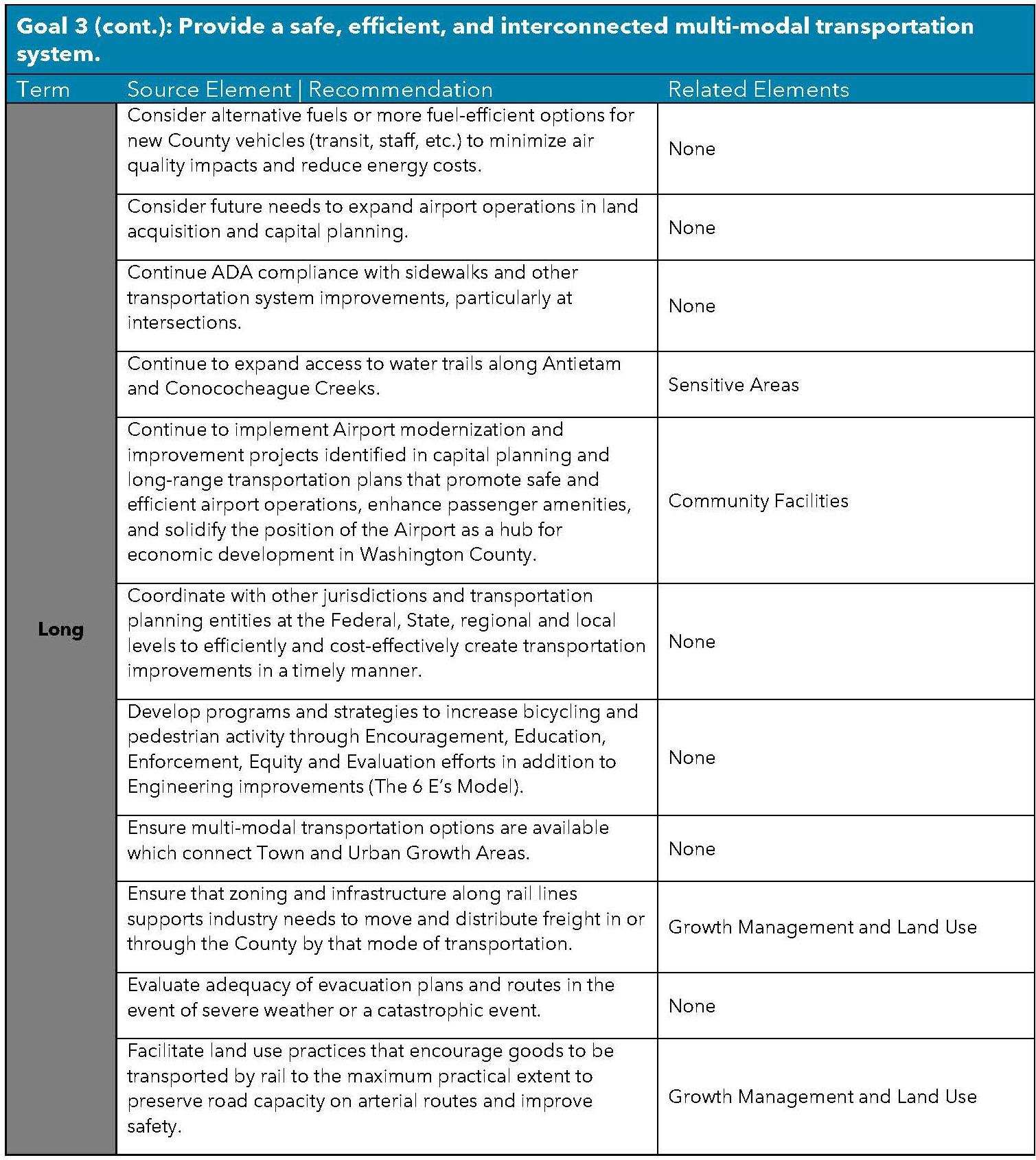 Goal 3 (cont.): Provide a safe, efficient, and interconnected multi-modal transportation system.

| Term | Source Element \| Recommendation | Related Elements |
|---|---|---|
| Long | Consider alternative fuels or more fuel-efficient options for new County vehicles (transit, staff, etc.) to minimize air quality impacts and reduce energy costs. | None |
| | Consider future needs to expand airport operations in land acquisition and capital planning. | None |
| | Continue ADA compliance with sidewalks and other transportation system improvements, particularly at intersections. | None |
| | Continue to expand access to water trails along Antietam and Conococheague Creeks. | Sensitive Areas |
| | Continue to implement Airport modernization and improvement projects identified in capital planning and long-range transportation plans that promote safe and efficient airport operations, enhance passenger amenities, and solidify the position of the Airport as a hub for economic development in Washington County. | Community Facilities |
| | Coordinate with other jurisdictions and transportation planning entities at the Federal, State, regional and local levels to efficiently and cost-effectively create transportation improvements in a timely manner. | None |
| | Develop programs and strategies to increase bicycling and pedestrian activity through Encouragement, Education, Enforcement, Equity and Evaluation efforts in addition to Engineering improvements (The 6 E's Model). | None |
| | Ensure multi-modal transportation options are available which connect Town and Urban Growth Areas. | None |
| | Ensure that zoning and infrastructure along rail lines supports industry needs to move and distribute freight in or through the County by that mode of transportation. | Growth Management and Land Use |
| | Evaluate adequacy of evacuation plans and routes in the event of severe weather or a catastrophic event. | None |
| | Facilitate land use practices that encourage goods to be transported by rail to the maximum practical extent to preserve road capacity on arterial routes and improve safety. | Growth Management and Land Use |